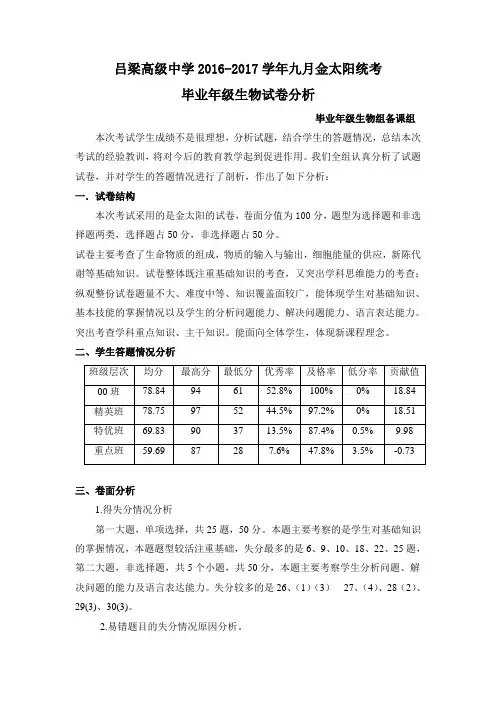 吕梁高级中学 2016-2017 学年九月金太阳统考

毕业年级生物试卷分析

毕业年级生物组备课组

本次考试学生成绩不是很理想，分析试题，结合学生的答题情况，总结本次考试的经验教训，将对今后的教育教学起到促进作用。我们全组认真分析了试题试卷，并对学生的答题情况进行了剖析，作出了如下分析：

一、试卷结构

本次考试采用的是金太阳的试卷，卷面分值为 100 分，题型为选择题和非选择题两类，选择题占 50 分，非选择题占 50 分。

试卷主要考查了生命物质的组成，物质的输入与输出，细胞能量的供应，新陈代谢等基础知识。试卷整体既注重基础知识的考查，又突出学科思维能力的考查；纵观整份试卷题量不大、难度中等、知识覆盖面较广，能体现学生对基础知识、基本技能的掌握情况以及学生的分析问题能力、解决问题能力、语言表达能力。突出考查学科重点知识、主干知识。能面向全体学生，体现新课程理念。

二、学生答题情况分析

| 班级层次 | 均分 | 最高分 | 最低分 | 优秀率 | 及格率 | 低分率 | 贡献值 |
|---|---|---|---|---|---|---|---|
| 00 班 | 78.84 | 94 | 61 | 52.8% | 100% | 0% | 18.84 |
| 精英班 | 78.75 | 97 | 52 | 44.5% | 97.2% | 0% | 18.51 |
| 特优班 | 69.83 | 90 | 37 | 13.5% | 87.4% | 0.5% | 9.98 |
| 重点班 | 59.69 | 87 | 28 | 7.6% | 47.8% | 3.5% | -0.73 |

三、卷面分析

1.得失分情况分析

第一大题，单项选择，共 25 题，50 分。本题主要考察的是学生对基础知识的掌握情况，本题题型较活注重基础，失分最多的是 6、9、10、18、22、25 题，第二大题，非选择题，共 5 个小题，共 50 分，本题主要考察学生分析问题、解决问题的能力及语言表达能力。失分较多的是 26、（1）（3） 27、（4）、28（2）、29(3)、30(3)。

2.易错题目的失分情况原因分析。